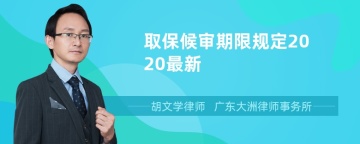 取保候审期限规定2020最新

胡文学律师　广东大洲律师事务所